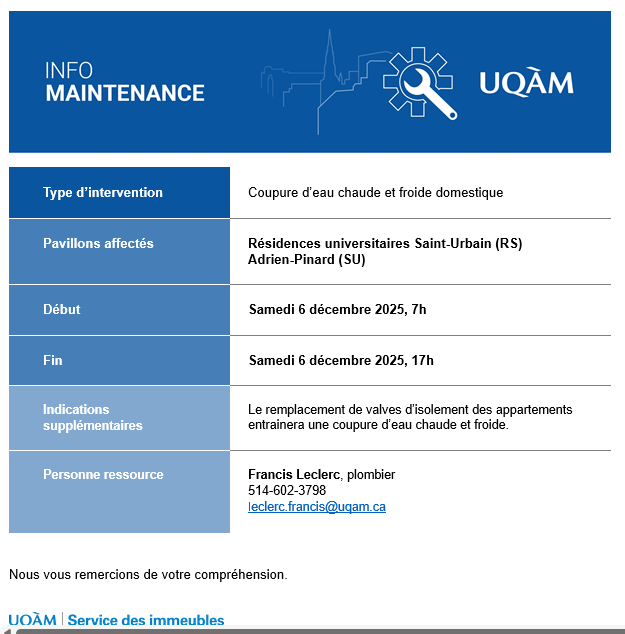 INFO
MAINTENANCE

UQÀM

| Type d’intervention | Coupure d’eau chaude et froide domestique |
|---|---|
| Pavillons affectés | Résidences universitaires Saint-Urbain (RS) Adrien-Pinard (SU) |
| Début | Samedi 6 décembre 2025, 7h |
| Fin | Samedi 6 décembre 2025, 17h |
| Indications supplémentaires | Le remplacement de valves d’isolement des appartements entrainera une coupure d’eau chaude et froide. |
| Personne ressource | Francis Leclerc, plombier 514-602-3798 leclerc.francis@uqam.ca |

Nous vous remercions de votre compréhension.

UQÀM | Service des immeubles